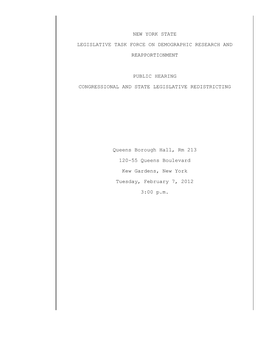 NEW YORK STATE
LEGISLATIVE TASK FORCE ON DEMOGRAPHIC RESEARCH AND REAPPORTIONMENT

PUBLIC HEARING
CONGRESSIONAL AND STATE LEGISLATIVE REDISTRICTING

Queens Borough Hall, Rm 213
120-55 Queens Boulevard
Kew Gardens, New York
Tuesday, February 7, 2012
3:00 p.m.